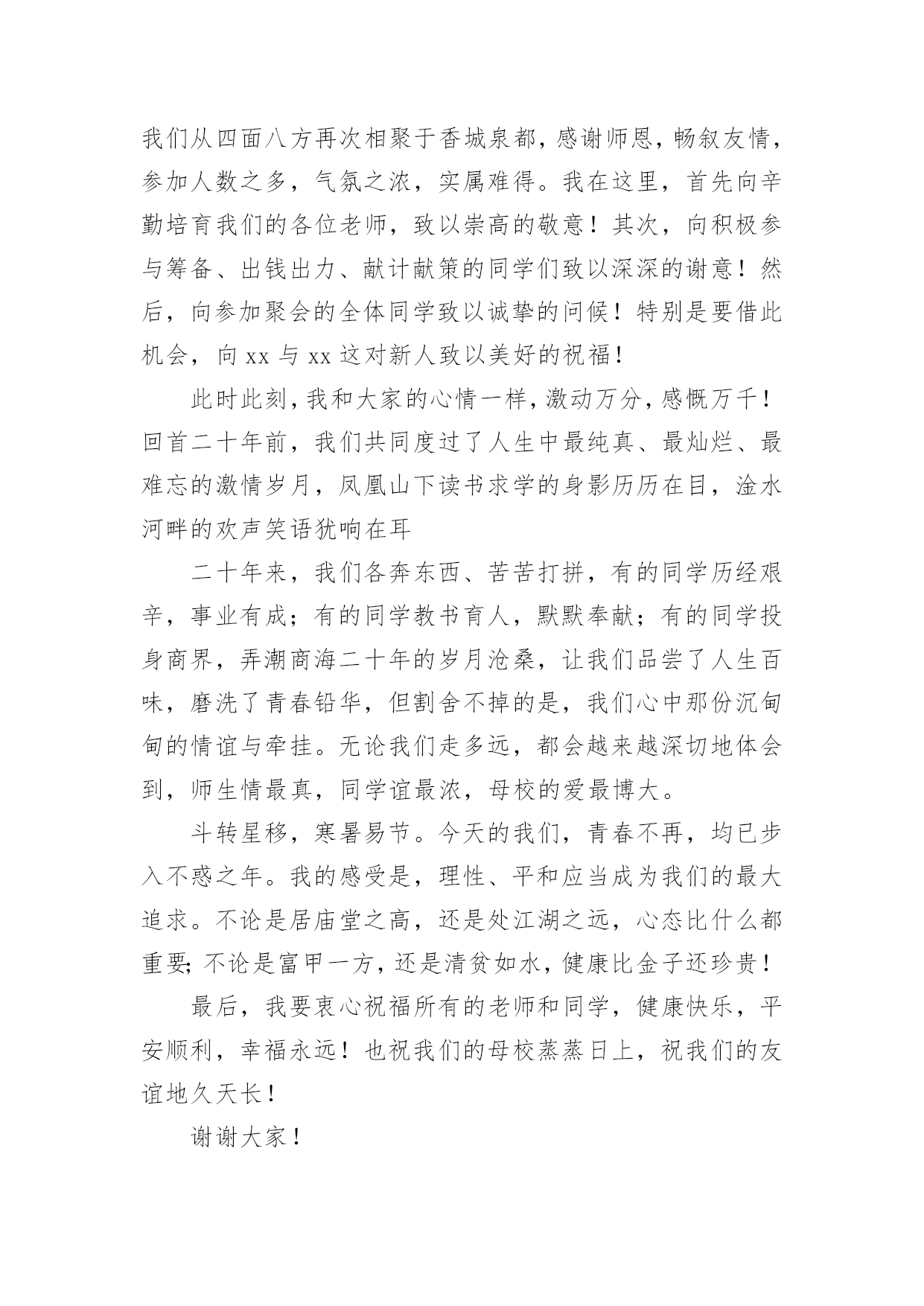 我们从四面八方再次相聚于香城泉都，感谢师恩，畅叙友情，参加人数之多，气氛之浓，实属难得。我在这里，首先向辛勤培育我们的各位老师，致以崇高的敬意！其次，向积极参与筹备、出钱出力、献计献策的同学们致以深深的谢意！然后，向参加聚会的全体同学致以诚挚的问候！特别是要借此机会，向 xx 与 xx 这对新人致以美好的祝福！

此时此刻，我和大家的心情一样，激动万分，感慨万千！回首二十年前，我们共同度过了人生中最纯真、最灿烂、最难忘的激情岁月，凤凰山下读书求学的身影历历在目，淦水河畔的欢声笑语犹响在耳

二十年来，我们各奔东西、苦苦打拼，有的同学历经艰辛，事业有成；有的同学教书育人，默默奉献；有的同学投身商界，弄潮商海二十年的岁月沧桑，让我们品尝了人生百味，磨洗了青春铅华，但割舍不掉的是，我们心中那份沉甸甸的情谊与牵挂。无论我们走多远，都会越来越深切地体会到，师生情最真，同学谊最浓，母校的爱最博大。

斗转星移，寒暑易节。今天的我们，青春不再，均已步入不惑之年。我的感受是，理性、平和应当成为我们的最大追求。不论是居庙堂之高，还是处江湖之远，心态比什么都重要;不论是富甲一方，还是清贫如水，健康比金子还珍贵！

最后，我要衷心祝福所有的老师和同学，健康快乐，平安顺利，幸福永远！也祝我们的母校蒸蒸日上，祝我们的友谊地久天长！

谢谢大家！